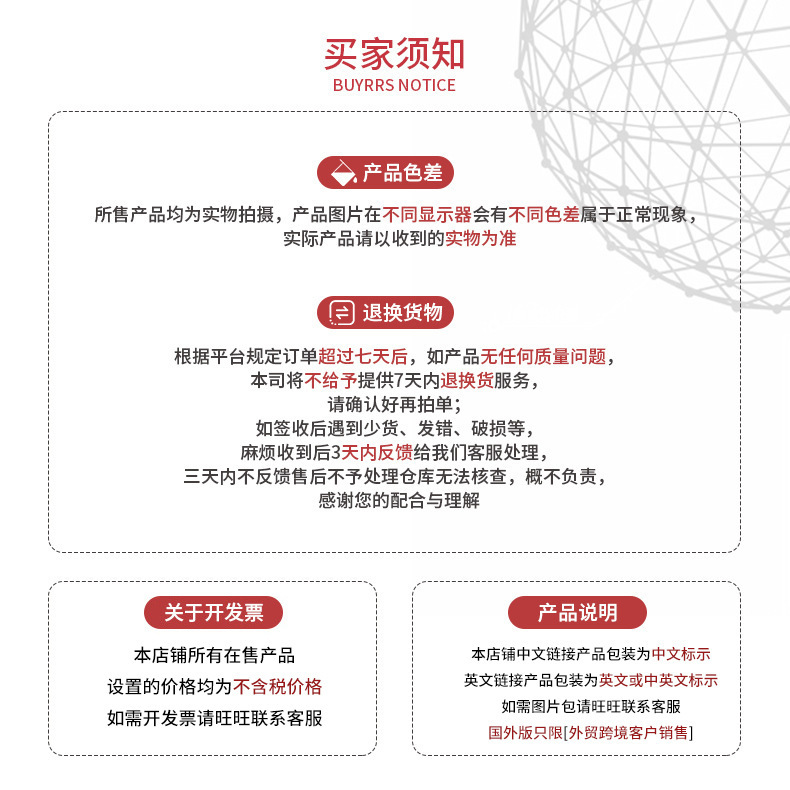 买家须知
BUYRRS NOTICE

产品色差

所售产品均为实物拍摄，产品图片在不同显示器会有不同色差属于正常现象，实际产品请以收到的实物为准

退换货物

根据平台规定订单超过七天后，如产品无任何质量问题，
本司将不给予提供7天内退换货服务，
请确认好再拍单；
如签收后遇到少货、发错、破损等，
麻烦收到后3天内反馈给我们客服处理，
三天内不反馈售后不予处理仓库无法核查，概不负责，
感谢您的配合与理解

关于开发票

本店铺所有在售产品
设置的价格均为不含税价格
如需开发票请旺旺联系客服

产品说明

本店铺中文链接产品包装为中文标示
英文链接产品包装为英文或中英文标示
如需图片包请旺旺联系客服
国外版只限[外贸跨境客户销售]